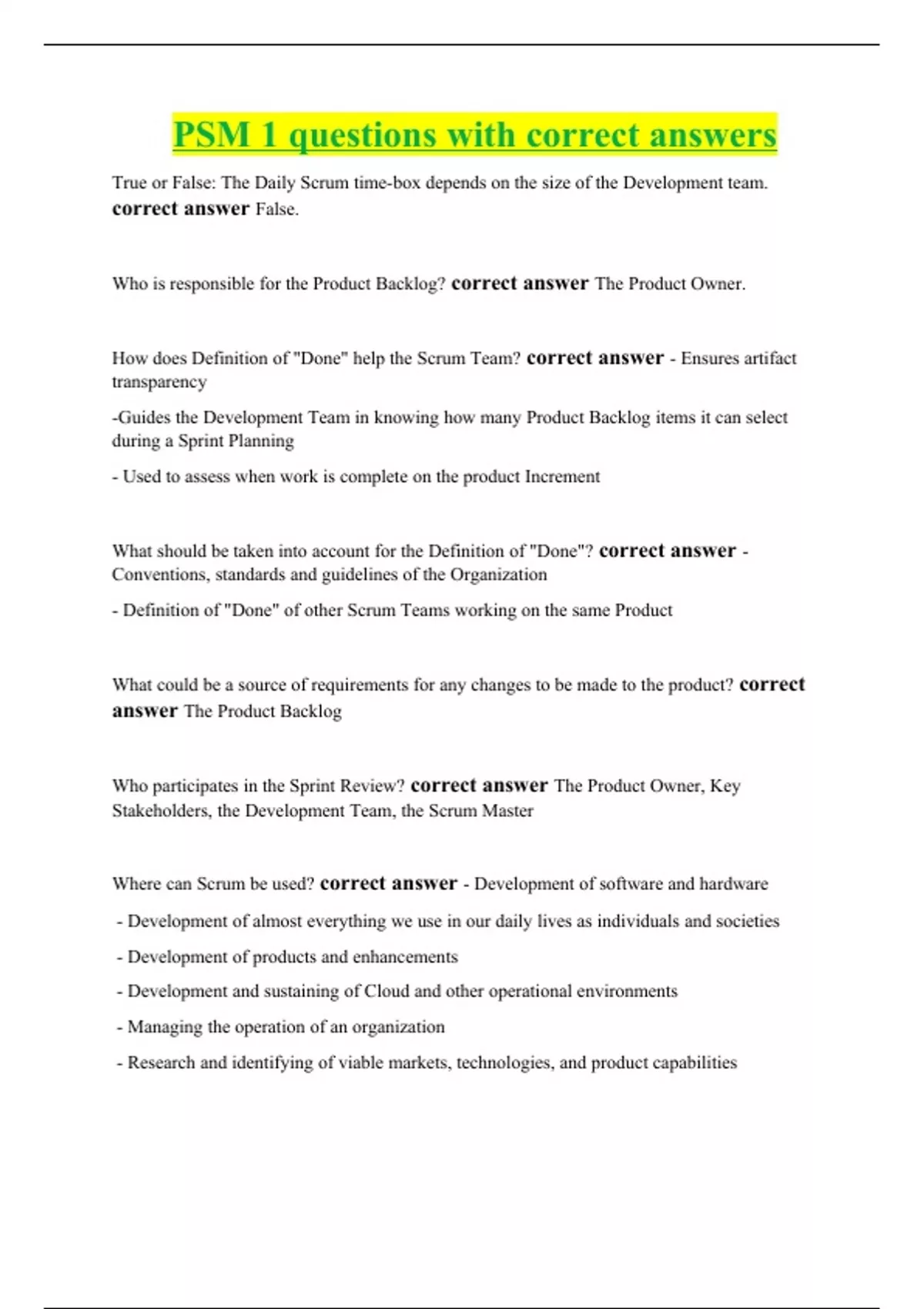 PSM 1 questions with correct answers

True or False: The Daily Scrum time-box depends on the size of the Development team. correct answer False.

Who is responsible for the Product Backlog? correct answer The Product Owner.

How does Definition of "Done" help the Scrum Team? correct answer - Ensures artifact transparency

-Guides the Development Team in knowing how many Product Backlog items it can select during a Sprint Planning

- Used to assess when work is complete on the product Increment

What should be taken into account for the Definition of "Done"? correct answer - Conventions, standards and guidelines of the Organization

- Definition of "Done" of other Scrum Teams working on the same Product

What could be a source of requirements for any changes to be made to the product? correct answer The Product Backlog

Who participates in the Sprint Review? correct answer The Product Owner, Key Stakeholders, the Development Team, the Scrum Master

Where can Scrum be used? correct answer - Development of software and hardware

- Development of almost everything we use in our daily lives as individuals and societies

- Development of products and enhancements

- Development and sustaining of Cloud and other operational environments

- Managing the operation of an organization

- Research and identifying of viable markets, technologies, and product capabilities